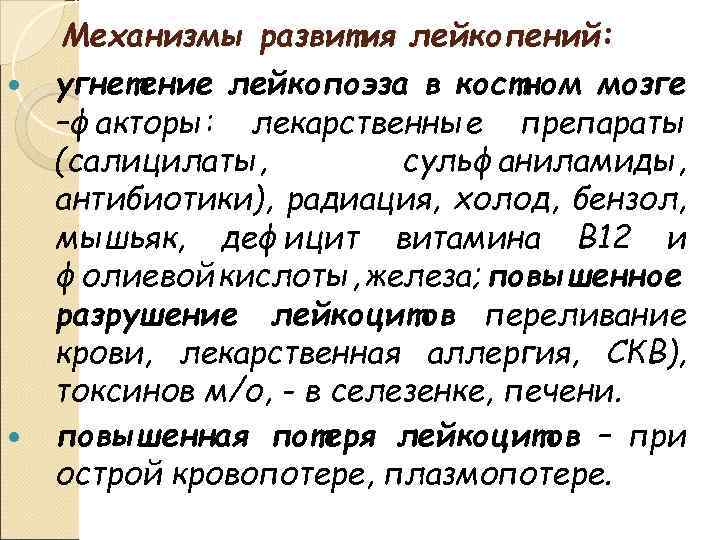 Механизмы развития лейкопений:

угнетение лейкопоэза в костном мозге –факторы: лекарственные препараты (салицилаты, сульфаниламиды, антибиотики), радиация, холод, бензол, мышьяк, дефицит витамина В12 и фолиевой кислоты, железа; повышенное разрушение лейкоцитов переливание крови, лекарственная аллергия, СКВ), токсинов м/о, - в селезенке, печени.

повышенная потеря лейкоцитов – при острой кровопотере, плазмопотере.